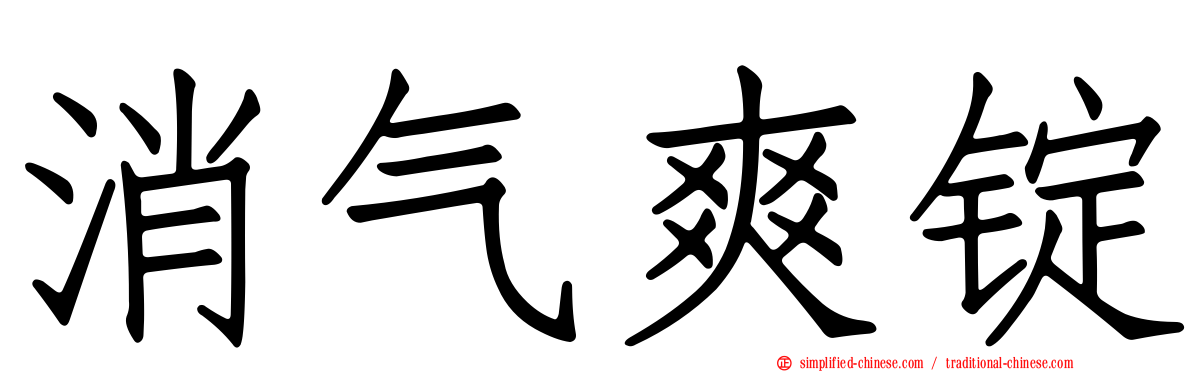 消气爽锭

simplified-chinese.com / traditional-chinese.com